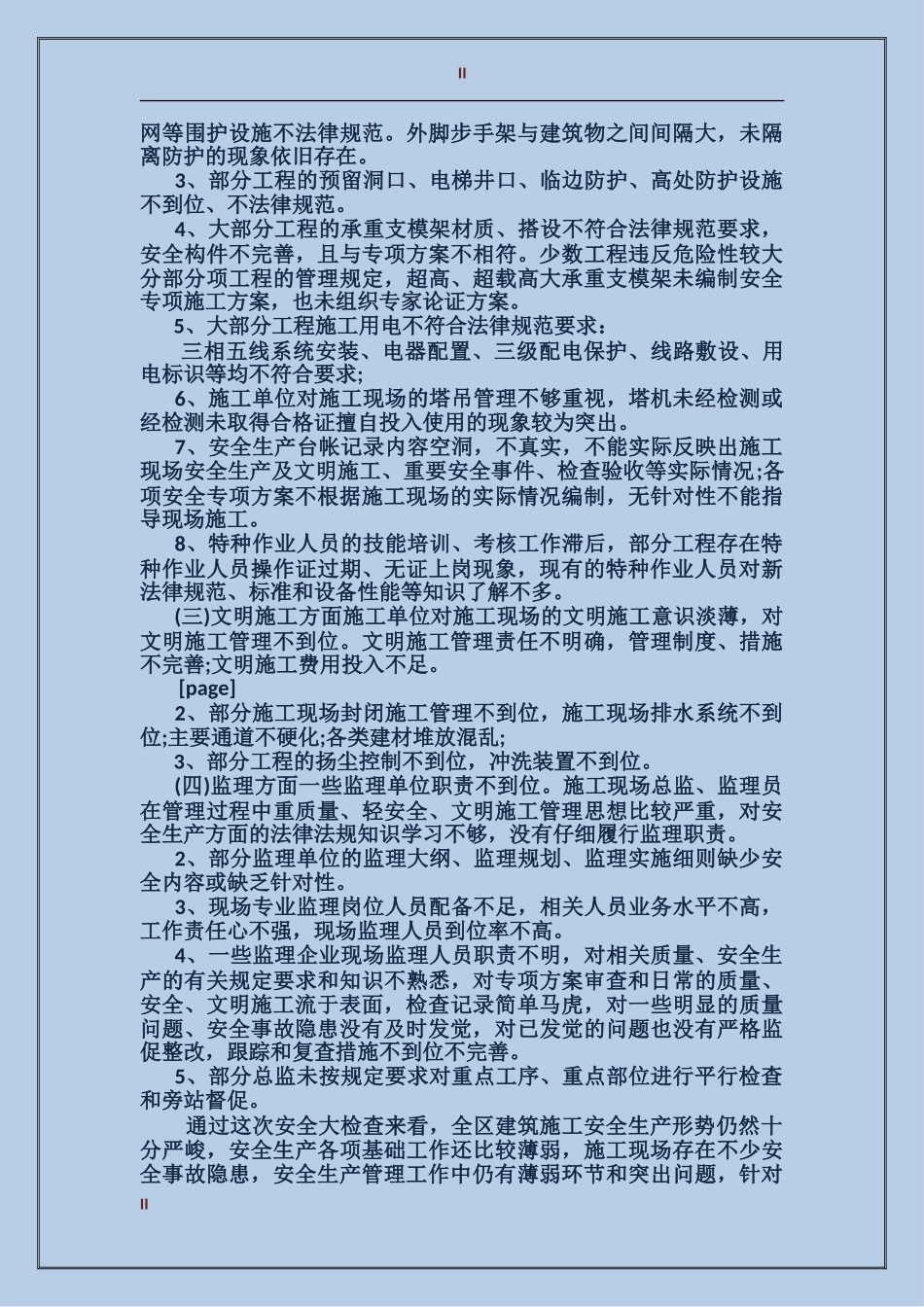 II

网等围护设施不法律规范。外脚步手架与建筑物之间间隔大，未隔离防护的现象依旧存在。

3、部分工程的预留洞口、电梯井口、临边防护、高处防护设施不到位、不法律规范。

4、大部分工程的承重支模架材质、搭设不符合法律规范要求，安全构件不完善，且与专项方案不相符。少数工程违反危险性较大分部分项工程的管理规定，超高、超载高大承重支模架未编制安全专项施工方案，也未组织专家论证方案。

5、大部分工程施工用电不符合法律规范要求：

三相五线系统安装、电器配置、三级配电保护、线路敷设、用电标识等均不符合要求;

6、施工单位对施工现场的塔吊管理不够重视，塔机未经检测或经检测未取得合格证擅自投入使用的现象较为突出。

7、安全生产台帐记录内容空洞，不真实，不能实际反映出施工现场安全生产及文明施工、重要安全事件、检查验收等实际情况;各项安全专项方案不根据施工现场的实际情况编制，无针对性不能指导现场施工。

8、特种作业人员的技能培训、考核工作滞后，部分工程存在特种作业人员操作证过期、无证上岗现象，现有的特种作业人员对新法律规范、标准和设备性能等知识了解不多。

(三)文明施工方面施工单位对施工现场的文明施工意识淡薄，对文明施工管理不到位。文明施工管理责任不明确，管理制度、措施不完善;文明施工费用投入不足。

[page]

2、部分施工现场封闭施工管理不到位，施工现场排水系统不到位;主要通道不硬化;各类建材堆放混乱;

3、部分工程的扬尘控制不到位，冲洗装置不到位。

(四)监理方面一些监理单位职责不到位。施工现场总监、监理员在管理过程中重质量、轻安全、文明施工管理思想比较严重，对安全生产方面的法律法规知识学习不够，没有仔细履行监理职责。

2、部分监理单位的监理大纲、监理规划、监理实施细则缺少安全内容或缺乏针对性。

3、现场专业监理岗位人员配备不足，相关人员业务水平不高，工作责任心不强，现场监理人员到位率不高。

4、一些监理企业现场监理人员职责不明，对相关质量、安全生产的有关规定要求和知识不熟悉，对专项方案审查和日常的质量、安全、文明施工流于表面，检查记录简单马虎，对一些明显的质量问题、安全事故隐患没有及时发觉，对已发觉的问题也没有严格监促整改，跟踪和复查措施不到位不完善。

5、部分总监未按规定要求对重点工序、重点部位进行平行检查和旁站督促。

通过这次安全大检查来看，全区建筑施工安全生产形势仍然十分严峻，安全生产各项基础工作还比较薄弱，施工现场存在不少安全事故隐患，安全生产管理工作中仍有薄弱环节和突出问题，针对

II